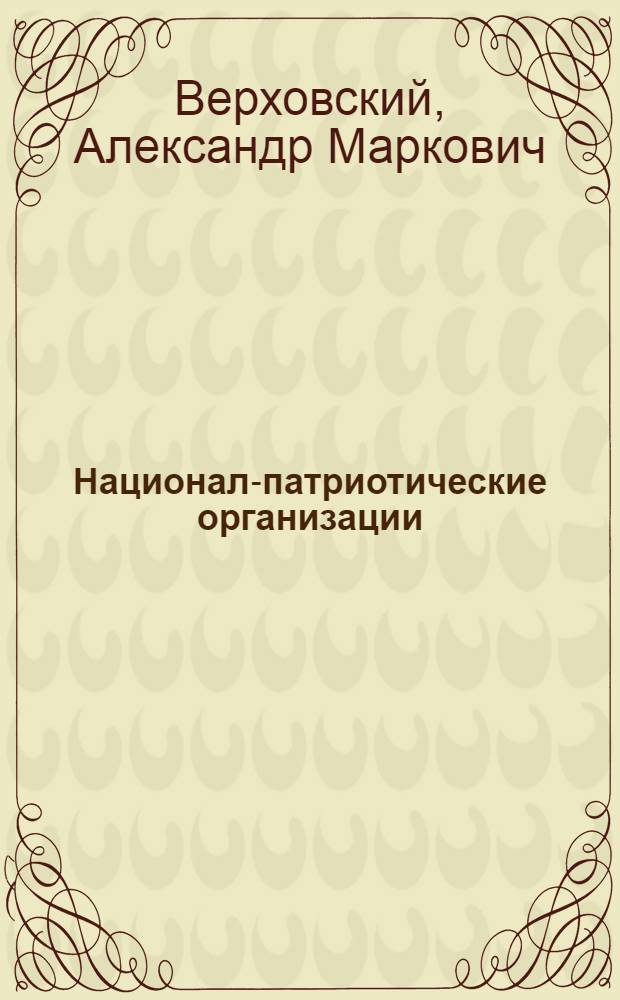 Верховский, Александр Маркович

Национал-патриотические организации